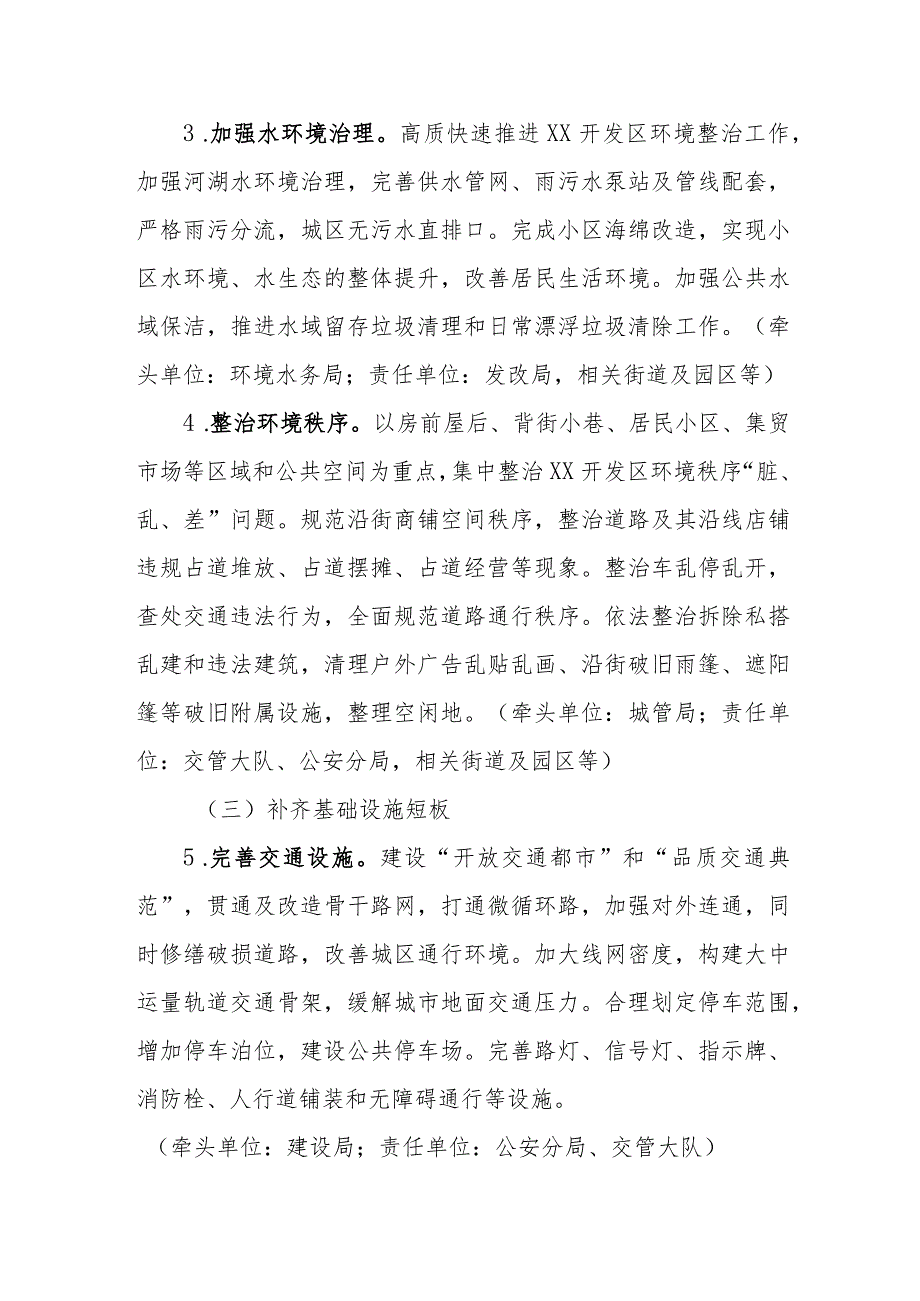 3.加强水环境治理。高质快速推进XX开发区环境整治工作，加强河湖水环境治理，完善供水管网、雨污水泵站及管线配套，严格雨污分流，城区无污水直排口。完成小区海绵改造，实现小区水环境、水生态的整体提升，改善居民生活环境。加强公共水域保洁，推进水域留存垃圾清理和日常漂浮垃圾清除工作。（牵头单位：环境水务局；责任单位：发改局，相关街道及园区等）

4.整治环境秩序。以房前屋后、背街小巷、居民小区、集贸市场等区域和公共空间为重点，集中整治XX开发区环境秩序“脏、乱、差”问题。规范沿街商铺空间秩序，整治道路及其沿线店铺违规占道堆放、占道摆摊、占道经营等现象。整治车乱停乱开，查处交通违法行为，全面规范道路通行秩序。依法整治拆除私搭乱建和违法建筑，清理户外广告乱贴乱画、沿街破旧雨篷、遮阳篷等破旧附属设施，整理空闲地。（牵头单位：城管局；责任单位：交管大队、公安分局，相关街道及园区等）

（三）补齐基础设施短板

5.完善交通设施。建设“开放交通都市”和“品质交通典范”，贯通及改造骨干路网，打通微循环路，加强对外连通，同时修缮破损道路，改善城区通行环境。加大线网密度，构建大中运量轨道交通骨架，缓解城市地面交通压力。合理划定停车范围，增加停车泊位，建设公共停车场。完善路灯、信号灯、指示牌、消防栓、人行道铺装和无障碍通行等设施。

（牵头单位：建设局；责任单位：公安分局、交管大队）